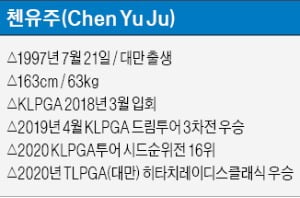 첸유주(Chen Yu Ju)

△1997년 7월 21일 / 대만 출생
△163cm / 63kg
△KLPGA 2018년 3월 입회
△2019년 4월 KLPGA 드림투어 3차전 우승
△2020 KLPGA투어 시드순위전 16위
△2020년 TLPGA(대만) 히타치레이디스클래식 우승